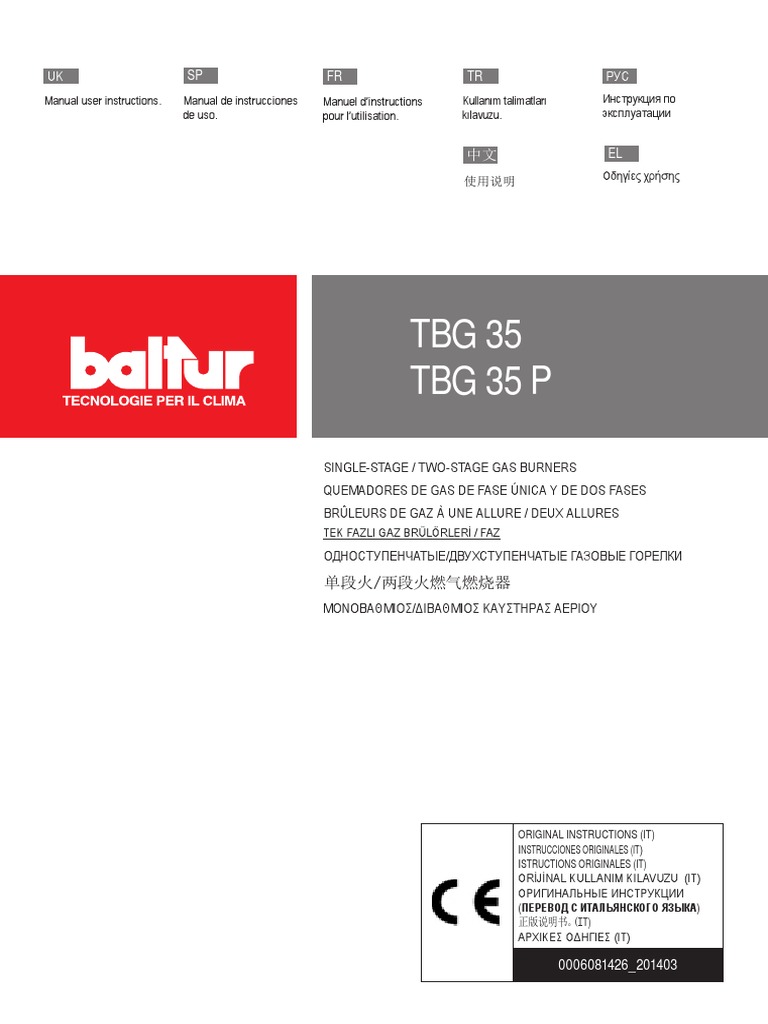 UK
Manual user instructions.

SP
Manual de instrucciones de uso.

FR
Manuel d'instructions pour l'utilisation.

TR
Kullanım talimatları kılavuzu.

РУС
Инструкция по эксплуатации

中文
使用说明

EL
Οδηγίες χρήσης

baltur
TECNOLOGIE PER IL CLIMA

TBG 35
TBG 35 P

SINGLE-STAGE / TWO-STAGE GAS BURNERS
QUEMADORES DE GAS DE FASE ÚNICA Y DE DOS FASES
BRÛLEURS DE GAZ À UNE ALLURE / DEUX ALLURES
TEK FAZLI GAZ BRÜLÖRLERİ / FAZ
ОДНОСТУПЕНЧАТЫЕ/ДВУХСТУПЕНЧАТЫЕ ГАЗОВЫЕ ГОРЕЛКИ
单段火/两段火燃气燃烧器
ΜΟΝΟΒΑΘΜΙΟΣ/ΔΙΒΑΘΜΙΟΣ ΚΑΥΣΤΗΡΑΣ ΑΕΡΙΟΥ

CE
ORIGINAL INSTRUCTIONS (IT)
INSTRUCCIONES ORIGINALES (IT)
ISTRUCTIONS ORIGINALES (IT)
ORİJİNAL KULLANIM KILAVUZU (IT)
ОРИГИНАЛЬНЫЕ ИНСТРУКЦИИ
(ПЕРЕВОД С ИТАЛЬЯНСКОГО ЯЗЫКА)
正版说明书。(IT)
ΑΡΧΙΚΕΣ ΟΔΗΓΙΕΣ (IT)
0006081426_201403